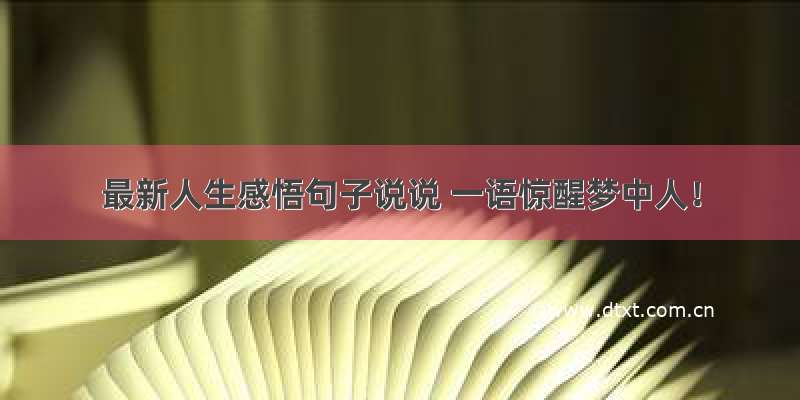 最新人生感悟句子说说 一语惊醒梦中人！

www.dtxt.com.cn